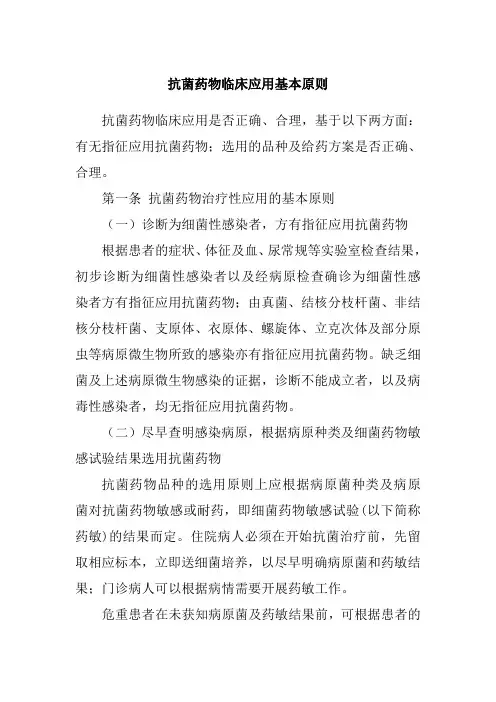 抗菌药物临床应用基本原则

抗菌药物临床应用是否正确、合理，基于以下两方面：有无指征应用抗菌药物；选用的品种及给药方案是否正确、合理。

第一条 抗菌药物治疗性应用的基本原则

（一）诊断为细菌性感染者，方有指征应用抗菌药物

根据患者的症状、体征及血、尿常规等实验室检查结果，初步诊断为细菌性感染者以及经病原检查确诊为细菌性感染者方有指征应用抗菌药物；由真菌、结核分枝杆菌、非结核分枝杆菌、支原体、衣原体、螺旋体、立克次体及部分原虫等病原微生物所致的感染亦有指征应用抗菌药物。缺乏细菌及上述病原微生物感染的证据，诊断不能成立者，以及病毒性感染者，均无指征应用抗菌药物。

（二）尽早查明感染病原，根据病原种类及细菌药物敏感试验结果选用抗菌药物

抗菌药物品种的选用原则上应根据病原菌种类及病原菌对抗菌药物敏感或耐药，即细菌药物敏感试验（以下简称药敏）的结果而定。住院病人必须在开始抗菌治疗前，先留取相应标本，立即送细菌培养，以尽早明确病原菌和药敏结果；门诊病人可以根据病情需要开展药敏工作。

危重患者在未获知病原菌及药敏结果前，可根据患者的